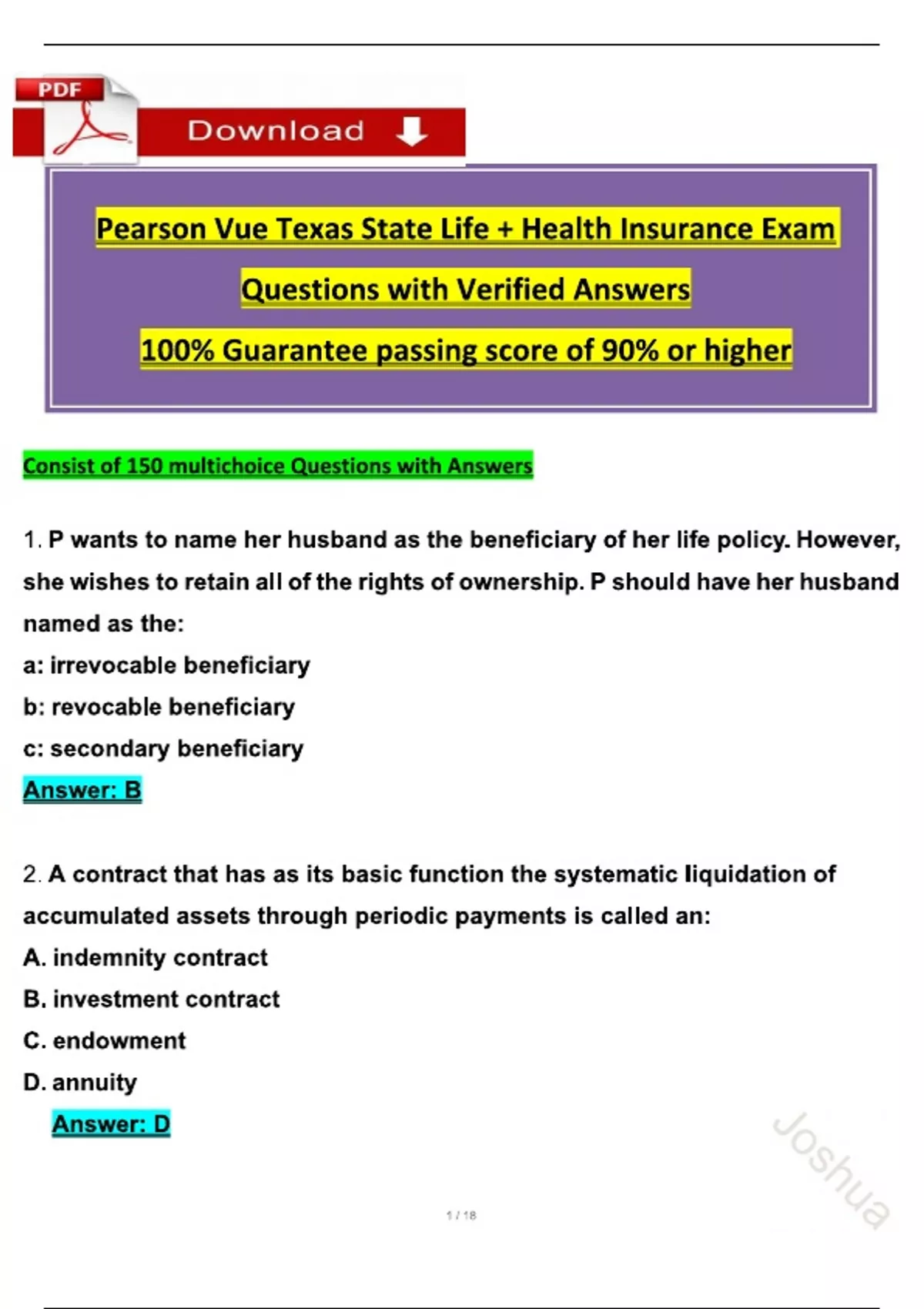 PDF

Download

Pearson Vue Texas State Life + Health Insurance Exam

Questions with Verified Answers

100% Guarantee passing score of 90% or higher

Consist of 150 multichoice Questions with Answers

1. P wants to name her husband as the beneficiary of her life policy. However, she wishes to retain all of the rights of ownership. P should have her husband named as the:

a: irrevocable beneficiary

b: revocable beneficiary

c: secondary beneficiary

Answer: B

2. A contract that has as its basic function the systematic liquidation of accumulated assets through periodic payments is called an:

A. indemnity contract

B. investment contract

C. endowment

D. annuity

Answer: D

Joshua

1 / 18